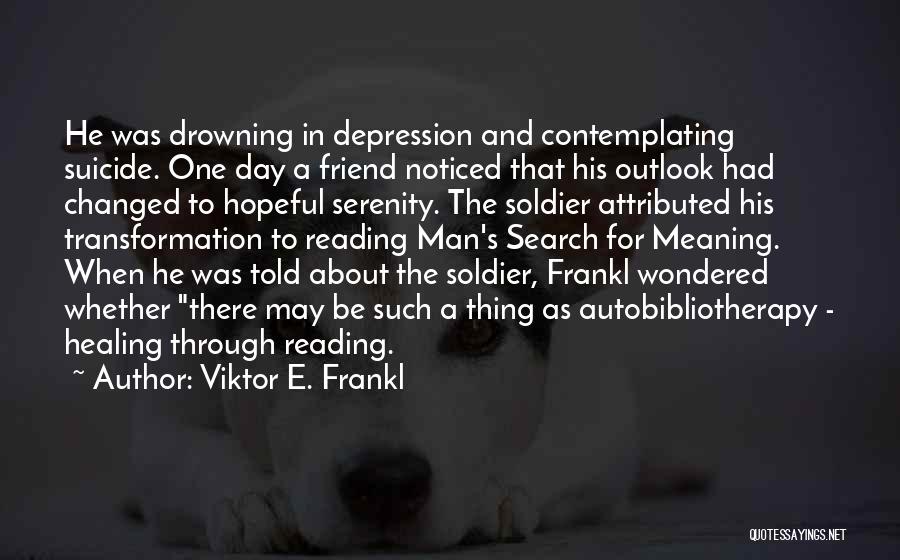 He was drowning in depression and contemplating suicide. One day a friend noticed that his outlook had changed to hopeful serenity. The soldier attributed his transformation to reading Man's Search for Meaning. When he was told about the soldier, Frankl wondered whether "there may be such a thing as autobibliotherapy - healing through reading.

~ Author: Viktor E. Frankl

QUOTESSAYINGS.NET